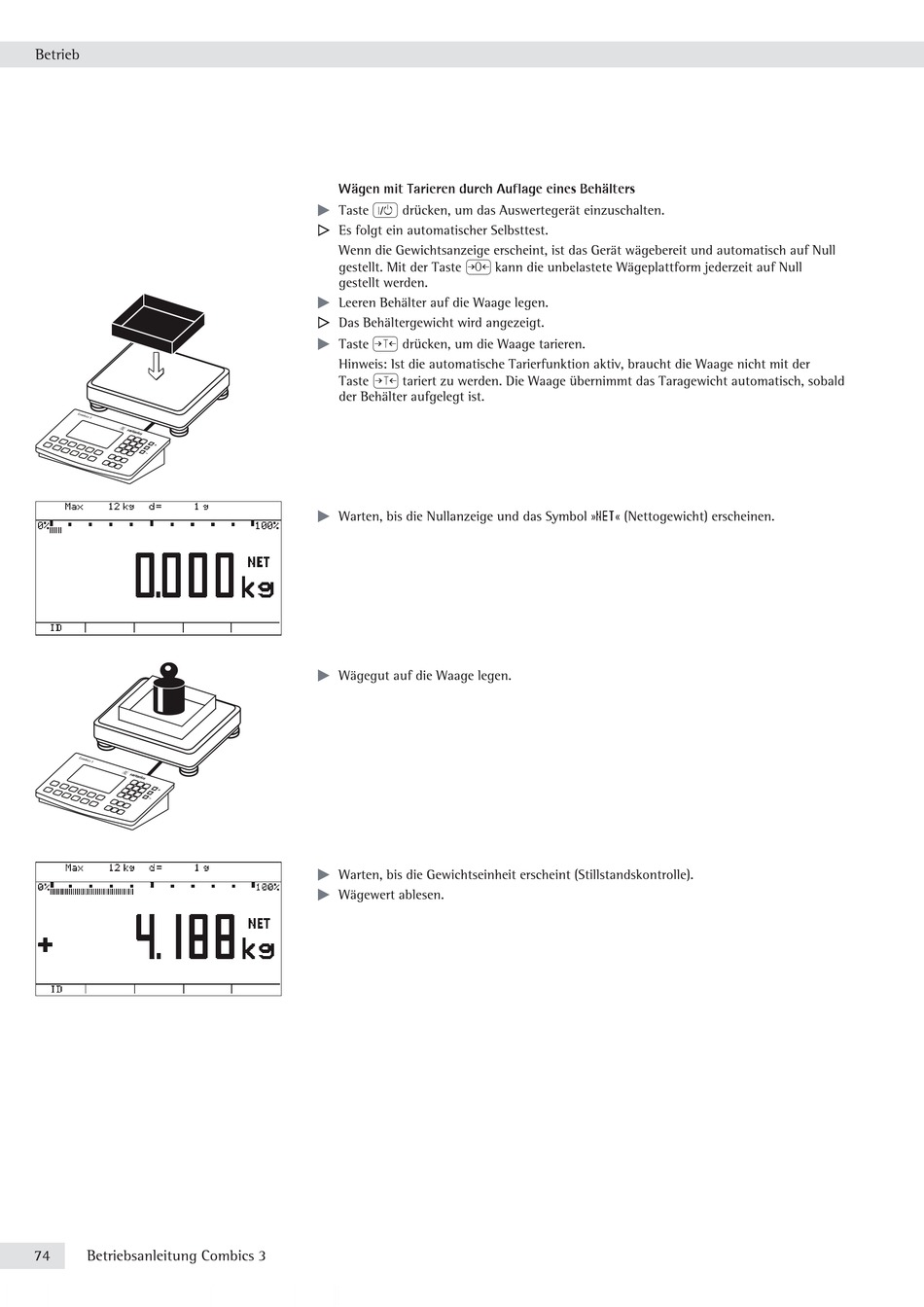 Betrieb

Wägen mit Tarieren durch Auflage eines Behälters

▶ Taste I/⏻ drücken, um das Auswertegerät einzuschalten.

▷ Es folgt ein automatischer Selbsttest.

Wenn die Gewichtsanzeige erscheint, ist das Gerät wägebereit und automatisch auf Null gestellt. Mit der Taste →0← kann die unbelastete Wägeplattform jederzeit auf Null gestellt werden.

▶ Leeren Behälter auf die Waage legen.

▷ Das Behältergewicht wird angezeigt.

▶ Taste →T← drücken, um die Waage tarieren.

Hinweis: Ist die automatische Tarierfunktion aktiv, braucht die Waage nicht mit der Taste →T← tariert zu werden. Die Waage übernimmt das Taragewicht automatisch, sobald der Behälter aufgelegt ist.

Max 12 kg d= 1 g
0% 100%
0.000 NET kg
ID

▶ Warten, bis die Nullanzeige und das Symbol »NET« (Nettogewicht) erscheinen.

▶ Wägegut auf die Waage legen.

Max 12 kg d= 1 g
0% 100%
+ 4.188 NET kg
ID

▶ Warten, bis die Gewichtseinheit erscheint (Stillstandskontrolle).

▶ Wägewert ablesen.

74 Betriebsanleitung Combics 3